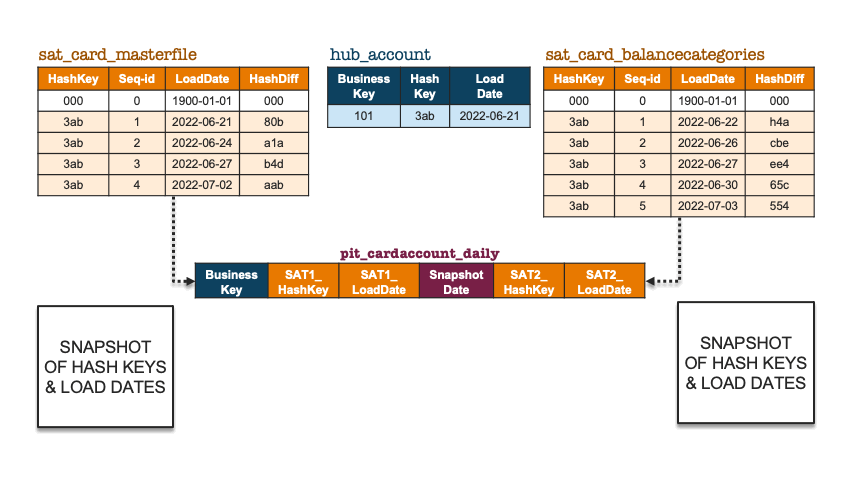 sat_card_masterfile

| HashKey | Seq-id | LoadDate | HashDiff |
|---|---|---|---|
| 000 | 0 | 1900-01-01 | 000 |
| 3ab | 1 | 2022-06-21 | 80b |
| 3ab | 2 | 2022-06-24 | a1a |
| 3ab | 3 | 2022-06-27 | b4d |
| 3ab | 4 | 2022-07-02 | aab |

hub_account

| Business Key | Hash Key | Load Date |
|---|---|---|
| 101 | 3ab | 2022-06-21 |

sat_card_balancecategories

| HashKey | Seq-id | LoadDate | HashDiff |
|---|---|---|---|
| 000 | 0 | 1900-01-01 | 000 |
| 3ab | 1 | 2022-06-22 | h4a |
| 3ab | 2 | 2022-06-26 | cbe |
| 3ab | 3 | 2022-06-27 | ee4 |
| 3ab | 4 | 2022-06-30 | 65c |
| 3ab | 5 | 2022-07-03 | 554 |

pit_cardaccount_daily

| Business Key | SAT1_ HashKey | SAT1_ LoadDate | Snapshot Date | SAT2_ HashKey | SAT2_ LoadDate |
|---|---|---|---|---|---|

SNAPSHOT OF HASH KEYS & LOAD DATES

SNAPSHOT OF HASH KEYS & LOAD DATES